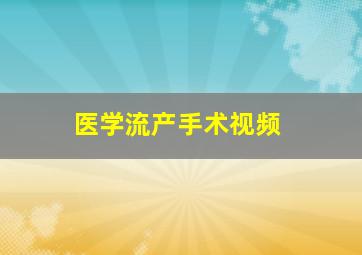 医学流产手术视频